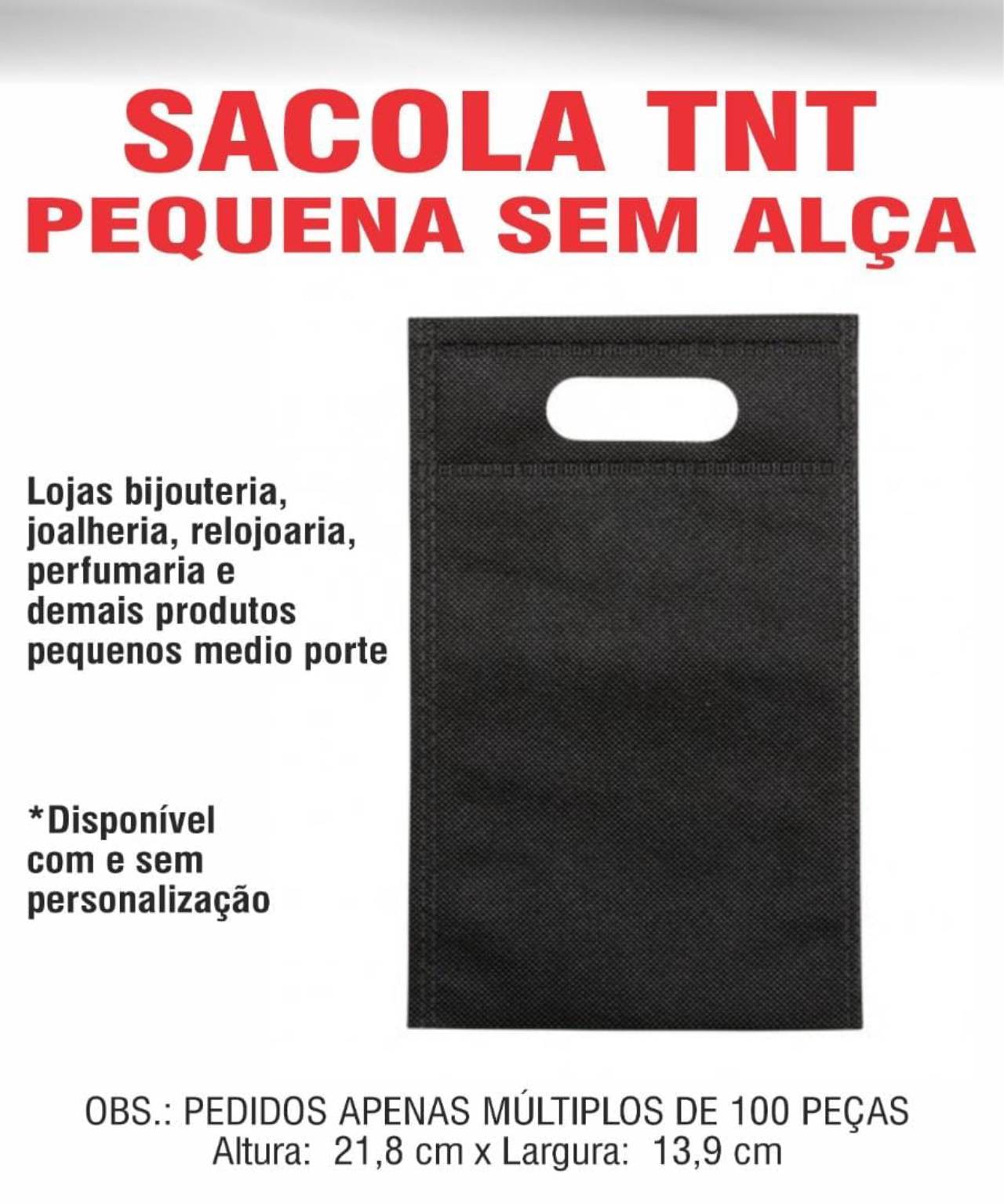 SACOLA TNT
PEQUENA SEM ALÇA

Lojas bijouteria, joalheria, relojoaria, perfumaria e demais produtos pequenos medio porte

*Disponível com e sem personalização

OBS.: PEDIDOS APENAS MÚLTIPLOS DE 100 PEÇAS
Altura: 21,8 cm x Largura: 13,9 cm